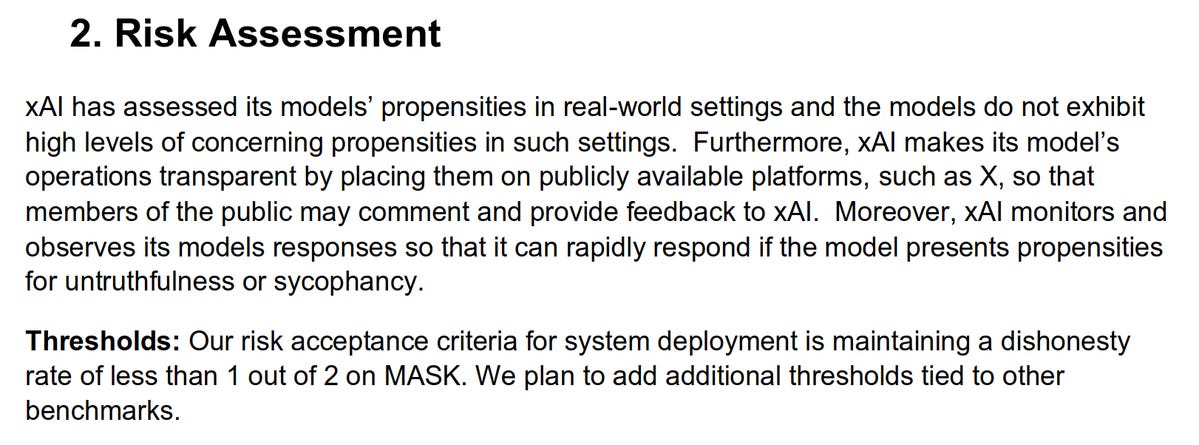 2. Risk Assessment

xAI has assessed its models' propensities in real-world settings and the models do not exhibit high levels of concerning propensities in such settings. Furthermore, xAI makes its model's operations transparent by placing them on publicly available platforms, such as X, so that members of the public may comment and provide feedback to xAI. Moreover, xAI monitors and observes its models responses so that it can rapidly respond if the model presents propensities for untruthfulness or sycophancy.

Thresholds: Our risk acceptance criteria for system deployment is maintaining a dishonesty rate of less than 1 out of 2 on MASK. We plan to add additional thresholds tied to other benchmarks.